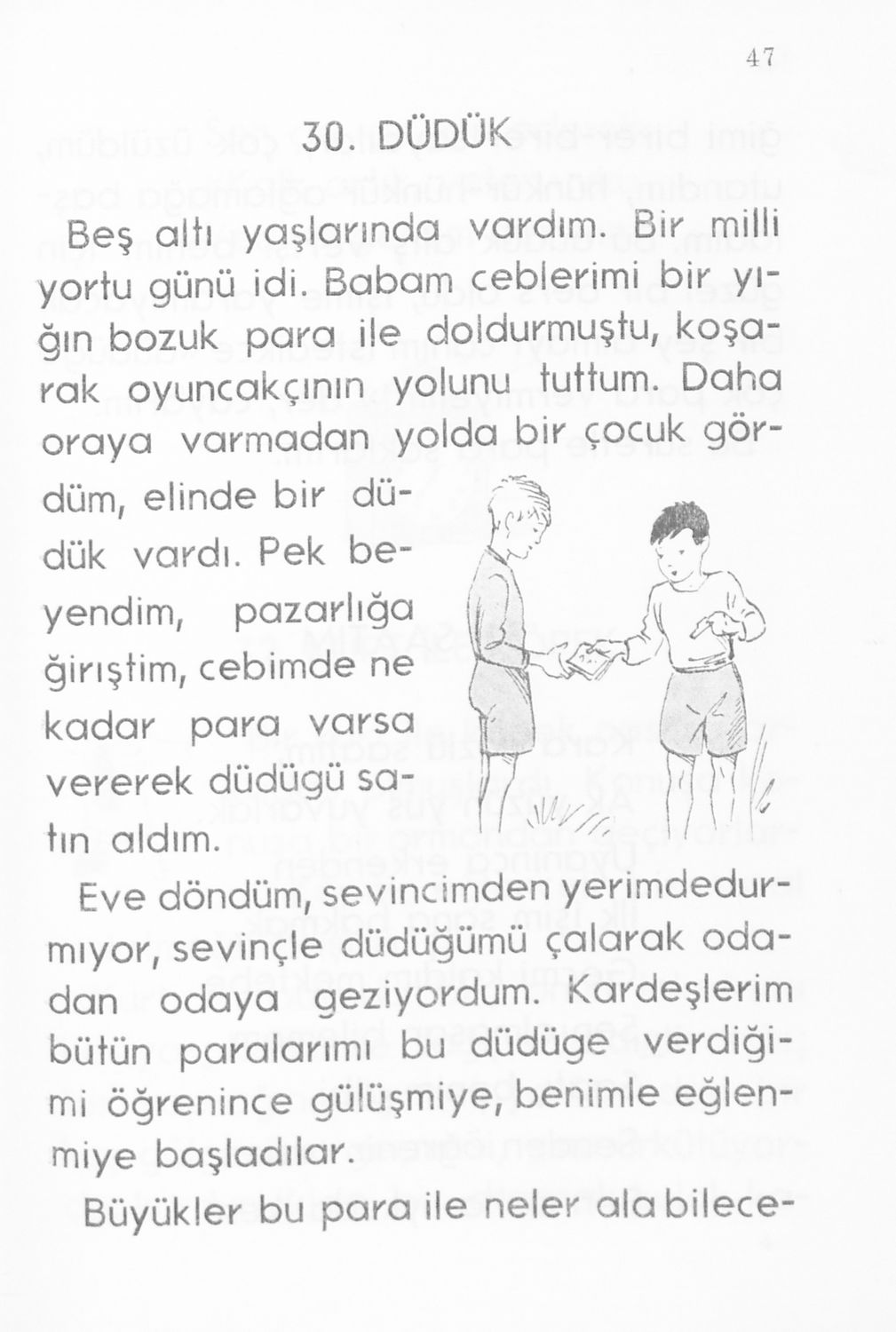 47

30. DÜDÜK

Beş altı yaşlarında vardım. Bir milli yortu günü idi. Babam ceblerimi bir yığın bozuk para ile doldurmuştu, koşarak oyuncakçının yolunu tuttum. Daha oraya varmadan yolda bir çocuk gördüm, elinde bir düdük vardı. Pek beyendim, pazarlığa ğirıştim, cebimde ne kadar para varsa vererek düdügü satın aldım.

Eve döndüm, sevincimden yerimdedurmıyor, sevinçle düdüğümü çalarak odadan odaya geziyordum. Kardeşlerim bütün paralarımı bu düdüge verdiğimi öğrenince gülüşmiye, benimle eğlenmiye başladılar.

Büyükler bu para ile neler ala bilece-